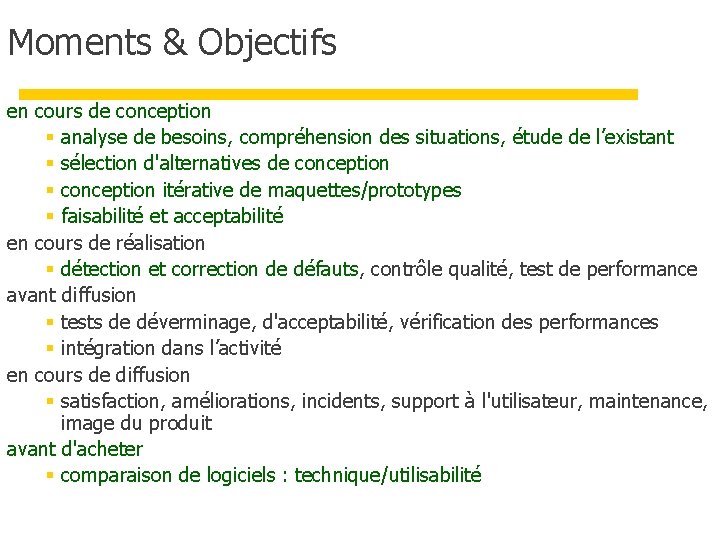 Moments & Objectifs

en cours de conception

- analyse de besoins, compréhension des situations, étude de l’existant
- sélection d'alternatives de conception
- conception itérative de maquettes/prototypes
- faisabilité et acceptabilité

en cours de réalisation

- détection et correction de défauts, contrôle qualité, test de performance

avant diffusion

- tests de déverminage, d'acceptabilité, vérification des performances
- intégration dans l’activité

en cours de diffusion

- satisfaction, améliorations, incidents, support à l'utilisateur, maintenance, image du produit

avant d'acheter

- comparaison de logiciels : technique/utilisabilité